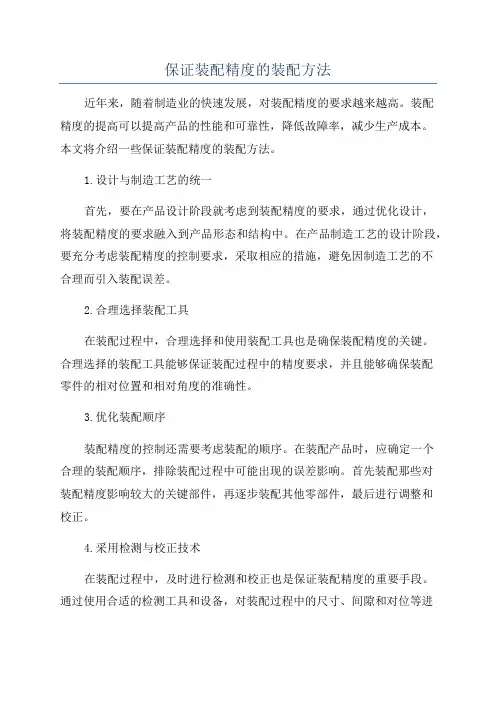 保证装配精度的装配方法

近年来，随着制造业的快速发展，对装配精度的要求越来越高。装配精度的提高可以提高产品的性能和可靠性，降低故障率，减少生产成本。本文将介绍一些保证装配精度的装配方法。

1.设计与制造工艺的统一

首先，要在产品设计阶段就考虑到装配精度的要求，通过优化设计，将装配精度的要求融入到产品形态和结构中。在产品制造工艺的设计阶段，要充分考虑装配精度的控制要求，采取相应的措施，避免因制造工艺的不合理而引入装配误差。

2.合理选择装配工具

在装配过程中，合理选择和使用装配工具也是确保装配精度的关键。合理选择的装配工具能够保证装配过程中的精度要求，并且能够确保装配零件的相对位置和相对角度的准确性。

3.优化装配顺序

装配精度的控制还需要考虑装配的顺序。在装配产品时，应确定一个合理的装配顺序，排除装配过程中可能出现的误差影响。首先装配那些对装配精度影响较大的关键部件，再逐步装配其他零部件，最后进行调整和校正。

4.采用检测与校正技术

在装配过程中，及时进行检测和校正也是保证装配精度的重要手段。通过使用合适的检测工具和设备，对装配过程中的尺寸、间隙和对位等进